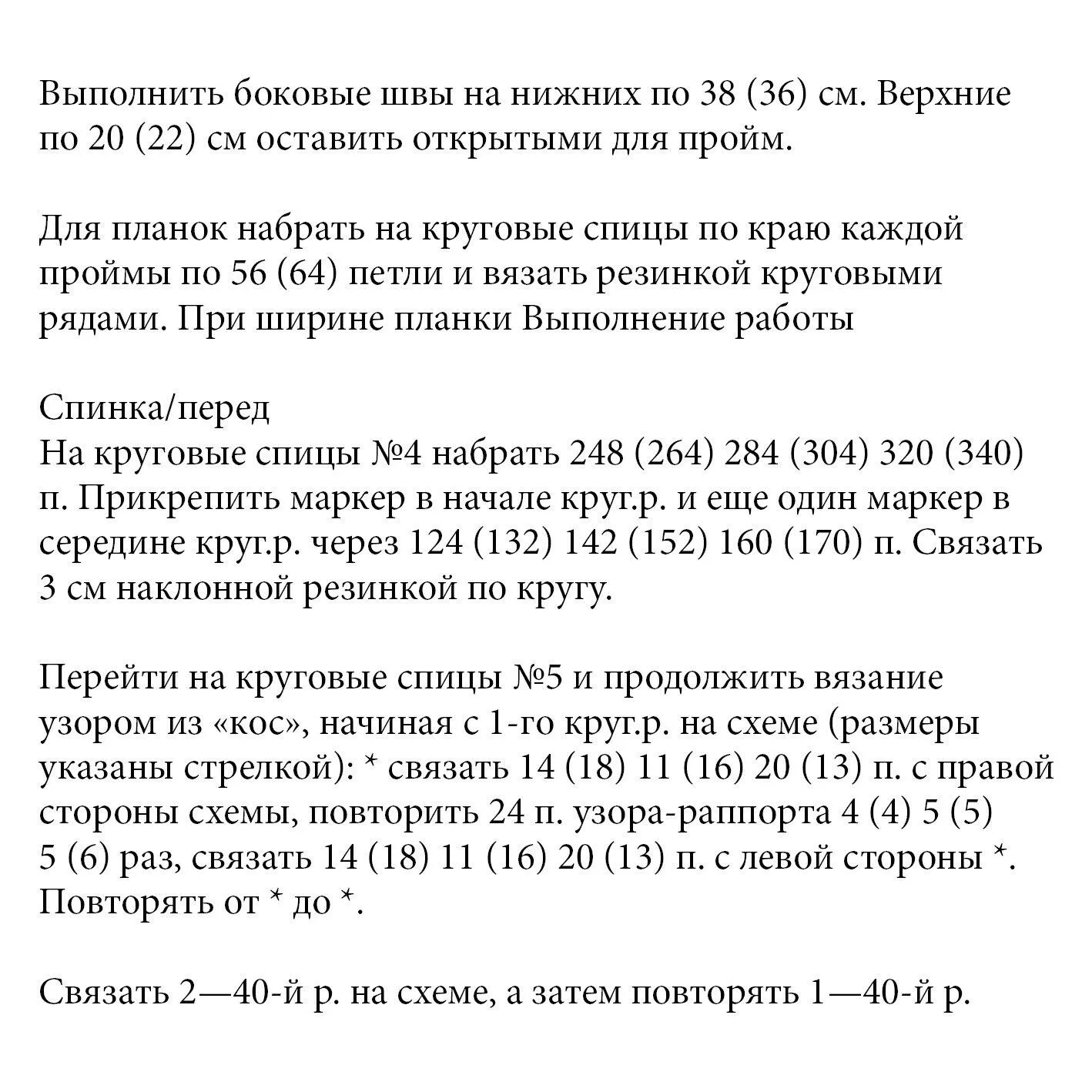 Выполнить боковые швы на нижних по 38 (36) см. Верхние по 20 (22) см оставить открытыми для пройм.

Для планок набрать на круговые спицы по краю каждой проймы по 56 (64) петли и вязать резинкой круговыми рядами. При ширине планки Выполнение работы

Спинка/перед
На круговые спицы №4 набрать 248 (264) 284 (304) 320 (340) п. Прикрепить маркер в начале круг.р. и еще один маркер в середине круг.р. через 124 (132) 142 (152) 160 (170) п. Связать 3 см наклонной резинкой по кругу.

Перейти на круговые спицы №5 и продолжить вязание узором из «кос», начиная с 1-го круг.р. на схеме (размеры указаны стрелкой): * связать 14 (18) 11 (16) 20 (13) п. с правой стороны схемы, повторить 24 п. узора-раппорта 4 (4) 5 (5) 5 (6) раз, связать 14 (18) 11 (16) 20 (13) п. с левой стороны *. Повторять от * до *.

Связать 2—40-й р. на схеме, а затем повторять 1—40-й р.